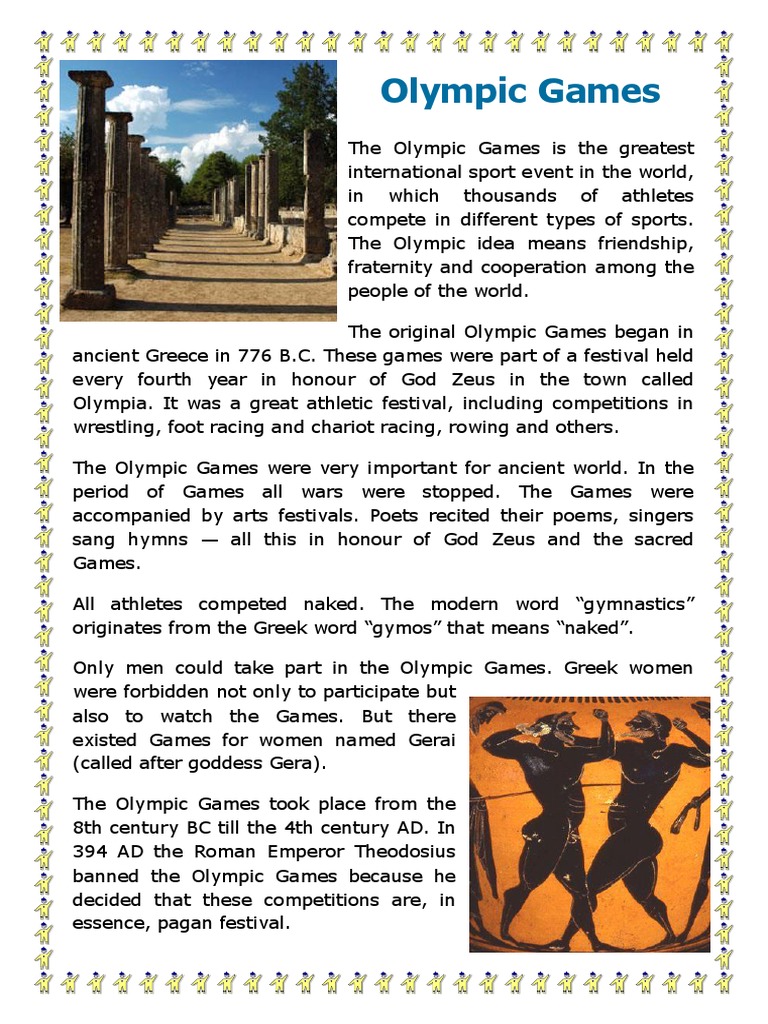 Olympic Games

The Olympic Games is the greatest international sport event in the world, in which thousands of athletes compete in different types of sports. The Olympic idea means friendship, fraternity and cooperation among the people of the world.

The original Olympic Games began in ancient Greece in 776 B.C. These games were part of a festival held every fourth year in honour of God Zeus in the town called Olympia. It was a great athletic festival, including competitions in wrestling, foot racing and chariot racing, rowing and others.

The Olympic Games were very important for ancient world. In the period of Games all wars were stopped. The Games were accompanied by arts festivals. Poets recited their poems, singers sang hymns — all this in honour of God Zeus and the sacred Games.

All athletes competed naked. The modern word “gymnastics” originates from the Greek word “gymos” that means “naked”.

Only men could take part in the Olympic Games. Greek women were forbidden not only to participate but also to watch the Games. But there existed Games for women named Gerai (called after goddess Gera).

The Olympic Games took place from the 8th century BC till the 4th century AD. In 394 AD the Roman Emperor Theodosius banned the Olympic Games because he decided that these competitions are, in essence, pagan festival.